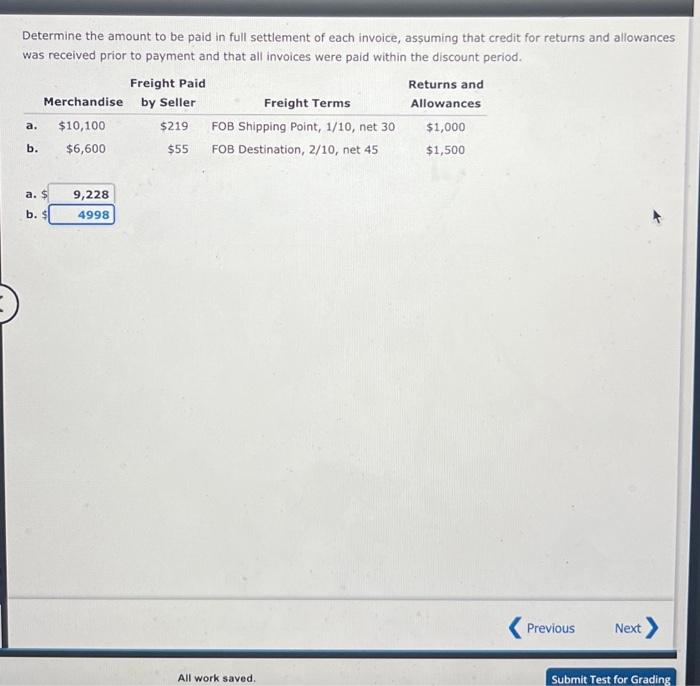 Determine the amount to be paid in full settlement of each invoice, assuming that credit for returns and allowances was received prior to payment and that all invoices were paid within the discount period.

| | Merchandise | Freight Paid by Seller | Freight Terms | Returns and Allowances |
|---|---|---|---|---|
| a. | $10,100 | $219 | FOB Shipping Point, 1/10, net 30 | $1,000 |
| b. | $6,600 | $55 | FOB Destination, 2/10, net 45 | $1,500 |

a. $ 9,228
b. $ 4998

Previous Next

All work saved.

Submit Test for Grading